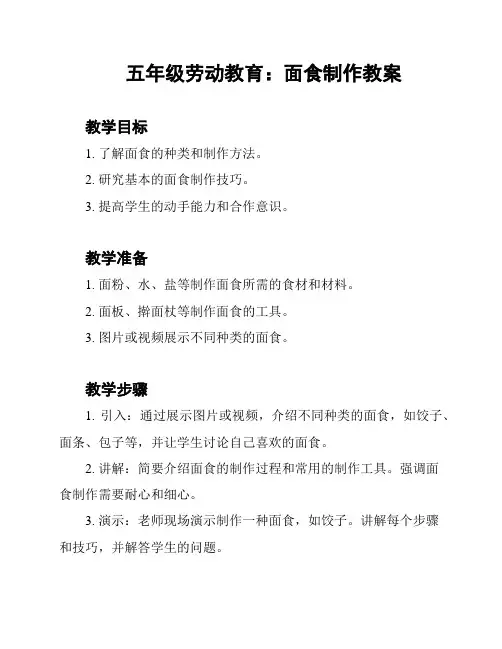 五年级劳动教育：面食制作教案

教学目标

1. 了解面食的种类和制作方法。

2. 研究基本的面食制作技巧。

3. 提高学生的动手能力和合作意识。

教学准备

1. 面粉、水、盐等制作面食所需的食材和材料。

2. 面板、擀面杖等制作面食的工具。

3. 图片或视频展示不同种类的面食。

教学步骤

1. 引入：通过展示图片或视频，介绍不同种类的面食，如饺子、面条、包子等，并让学生讨论自己喜欢的面食。

2. 讲解：简要介绍面食的制作过程和常用的制作工具。强调面食制作需要耐心和细心。

3. 演示：老师现场演示制作一种面食，如饺子。讲解每个步骤和技巧，并解答学生的问题。